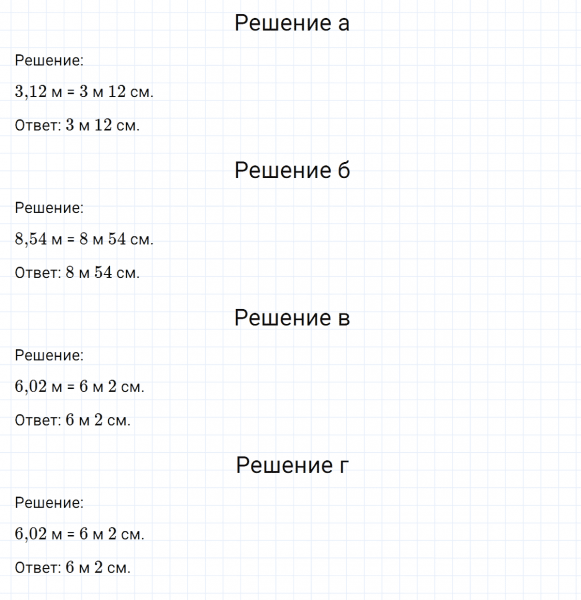 Решение а

Решение:

$3{,}12$ м = $3$ м $12$ см.

Ответ: $3$ м $12$ см.

Решение б

Решение:

$8{,}54$ м = $8$ м $54$ см.

Ответ: $8$ м $54$ см.

Решение в

Решение:

$6{,}02$ м = $6$ м $2$ см.

Ответ: $6$ м $2$ см.

Решение г

Решение:

$6{,}02$ м = $6$ м $2$ см.

Ответ: $6$ м $2$ см.